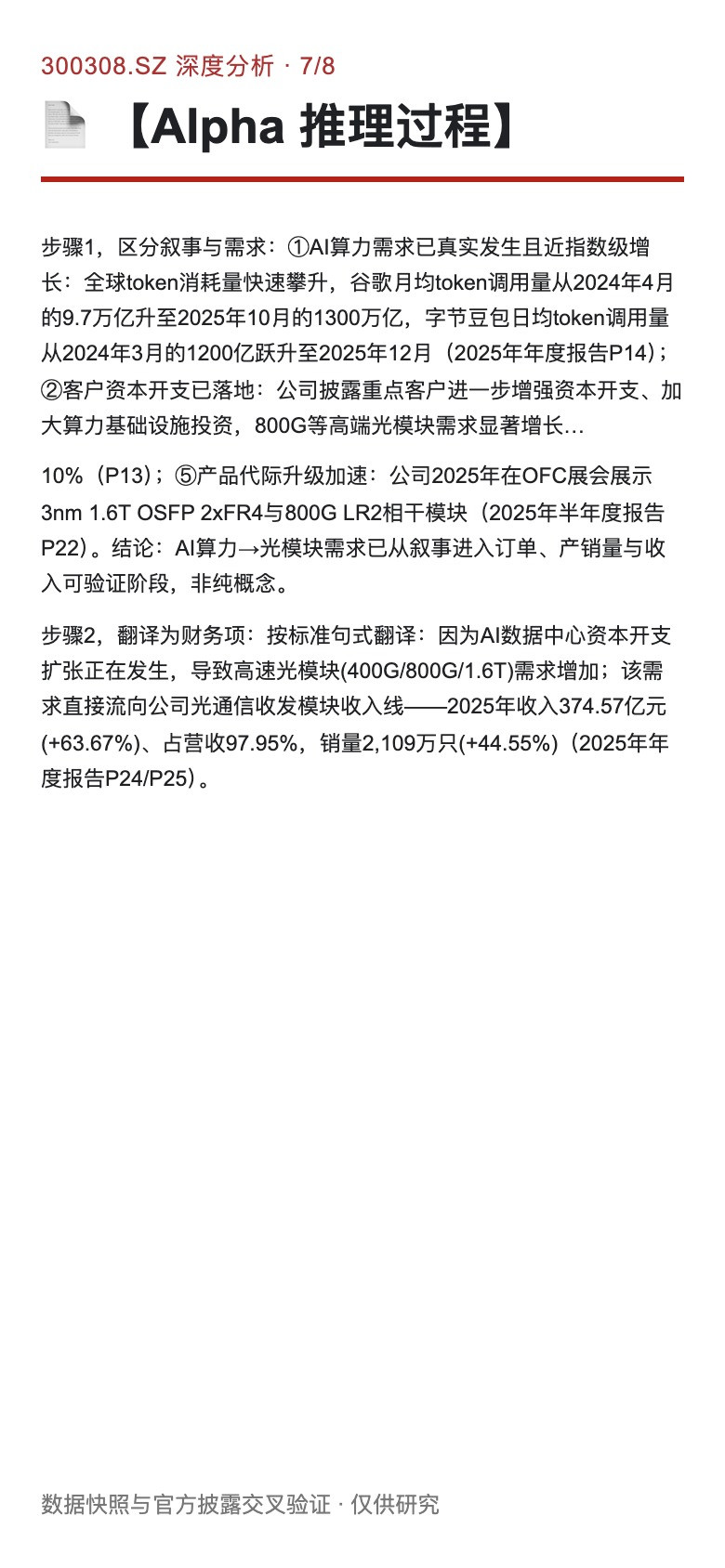 300308.SZ 深度分析 · 7/8

【Alpha 推理过程】

步骤1，区分叙事与需求：①AI算力需求已真实发生且近指数级增长：全球token消耗量快速攀升，谷歌月均token调用量从2024年4月的9.7万亿升至2025年10月的1300万亿，字节豆包日均token调用量从2024年3月的1200亿跃升至2025年12月（2025年年度报告P14）；②客户资本开支已落地：公司披露重点客户进一步增强资本开支、加大算力基础设施投资，800G等高端光模块需求显著增长…

10%（P13）；⑤产品代际升级加速：公司2025年在OFC展会展示3nm 1.6T OSFP 2xFR4与800G LR2相干模块（2025年半年度报告P22）。结论：AI算力→光模块需求已从叙事进入订单、产销量与收入可验证阶段，非纯概念。

步骤2，翻译为财务项：按标准句式翻译：因为AI数据中心资本开支扩张正在发生，导致高速光模块(400G/800G/1.6T)需求增加；该需求直接流向公司光通信收发模块收入线——2025年收入374.57亿元(+63.67%)、占营收97.95%，销量2,109万只(+44.55%)（2025年年度报告P24/P25）。

数据快照与官方披露交叉验证 · 仅供研究